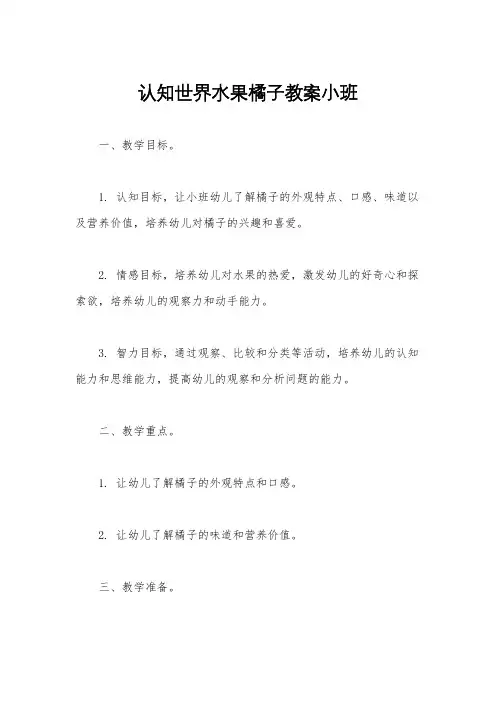 认知世界水果橘子教案小班

一、教学目标。

1. 认知目标，让小班幼儿了解橘子的外观特点、口感、味道以及营养价值，培养幼儿对橘子的兴趣和喜爱。

2. 情感目标，培养幼儿对水果的热爱，激发幼儿的好奇心和探索欲，培养幼儿的观察力和动手能力。

3. 智力目标，通过观察、比较和分类等活动，培养幼儿的认知能力和思维能力，提高幼儿的观察和分析问题的能力。

二、教学重点。

1. 让幼儿了解橘子的外观特点和口感。

2. 让幼儿了解橘子的味道和营养价值。

三、教学准备。